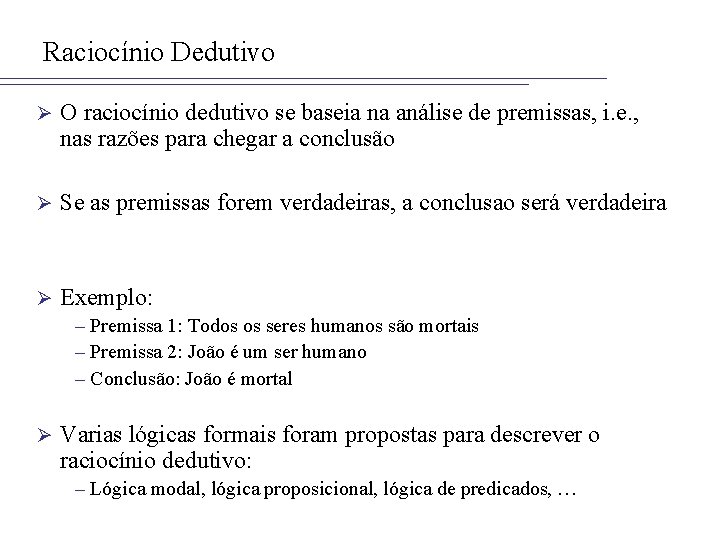 Raciocínio Dedutivo

➢ O raciocínio dedutivo se baseia na análise de premissas, i.e., nas razões para chegar a conclusão

➢ Se as premissas forem verdadeiras, a conclusao será verdadeira

➢ Exemplo:
– Premissa 1: Todos os seres humanos são mortais
– Premissa 2: João é um ser humano
– Conclusão: João é mortal

➢ Varias lógicas formais foram propostas para descrever o raciocínio dedutivo:
– Lógica modal, lógica proposicional, lógica de predicados, …